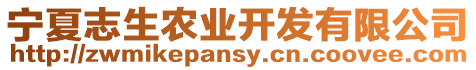 宁夏志生农业开发有限公司
http://zwmikepansy.cn.coovee.com